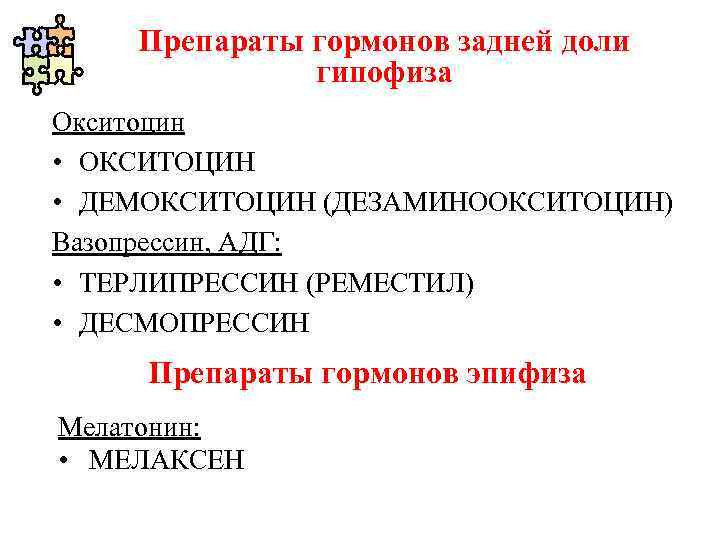 Препараты гормонов задней доли гипофиза

Окситоцин

• ОКСИТОЦИН
• ДЕМОКСИТОЦИН (ДЕЗАМИНООКСИТОЦИН)

Вазопрессин, АДГ:

• ТЕРЛИПРЕССИН (РЕМЕСТИЛ)
• ДЕСМОПРЕССИН

Препараты гормонов эпифиза

Мелатонин:

• МЕЛАКСЕН